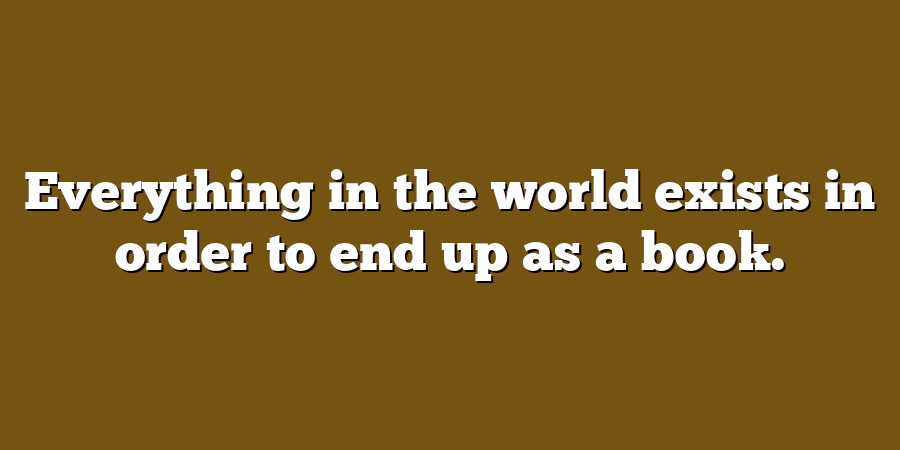 Everything in the world exists in order to end up as a book.